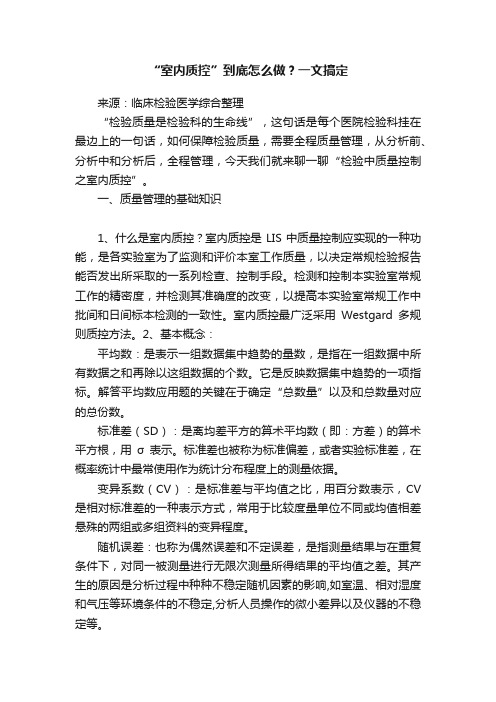 “室内质控”到底怎么做？一文搞定

来源：临床检验医学综合整理

“检验质量是检验科的生命线”，这句话是每个医院检验科挂在最边上的一句话，如何保障检验质量，需要全程质量管理，从分析前、分析中和分析后，全程管理，今天我们就来聊一聊“检验中质量控制之室内质控”。

一、质量管理的基础知识

1、什么是室内质控？室内质控是 LIS 中质量控制应实现的一种功能，是各实验室为了监测和评价本室工作质量，以决定常规检验报告能否发出所采取的一系列检查、控制手段。检测和控制本实验室常规工作的精密度，并检测其准确度的改变，以提高本实验室常规工作中批间和日间标本检测的一致性。室内质控最广泛采用 Westgard 多规则质控方法。2、基本概念：

平均数：是表示一组数据集中趋势的量数，是指在一组数据中所有数据之和再除以这组数据的个数。它是反映数据集中趋势的一项指标。解答平均数应用题的关键在于确定“总数量”以及和总数量对应的总份数。

标准差（SD）：是离均差平方的算术平均数（即：方差）的算术平方根，用 σ 表示。标准差也被称为标准偏差，或者实验标准差，在概率统计中最常使用作为统计分布程度上的测量依据。

变异系数（CV）：是标准差与平均值之比，用百分数表示，CV 是相对标准差的一种表示方式，常用于比较度量单位不同或均值相差悬殊的两组或多组资料的变异程度。

随机误差：也称为偶然误差和不定误差，是指测量结果与在重复条件下，对同一被测量进行无限次测量所得结果的平均值之差。其产生的原因是分析过程中种种不稳定随机因素的影响,如室温、相对湿度和气压等环境条件的不稳定,分析人员操作的微小差异以及仪器的不稳定等。